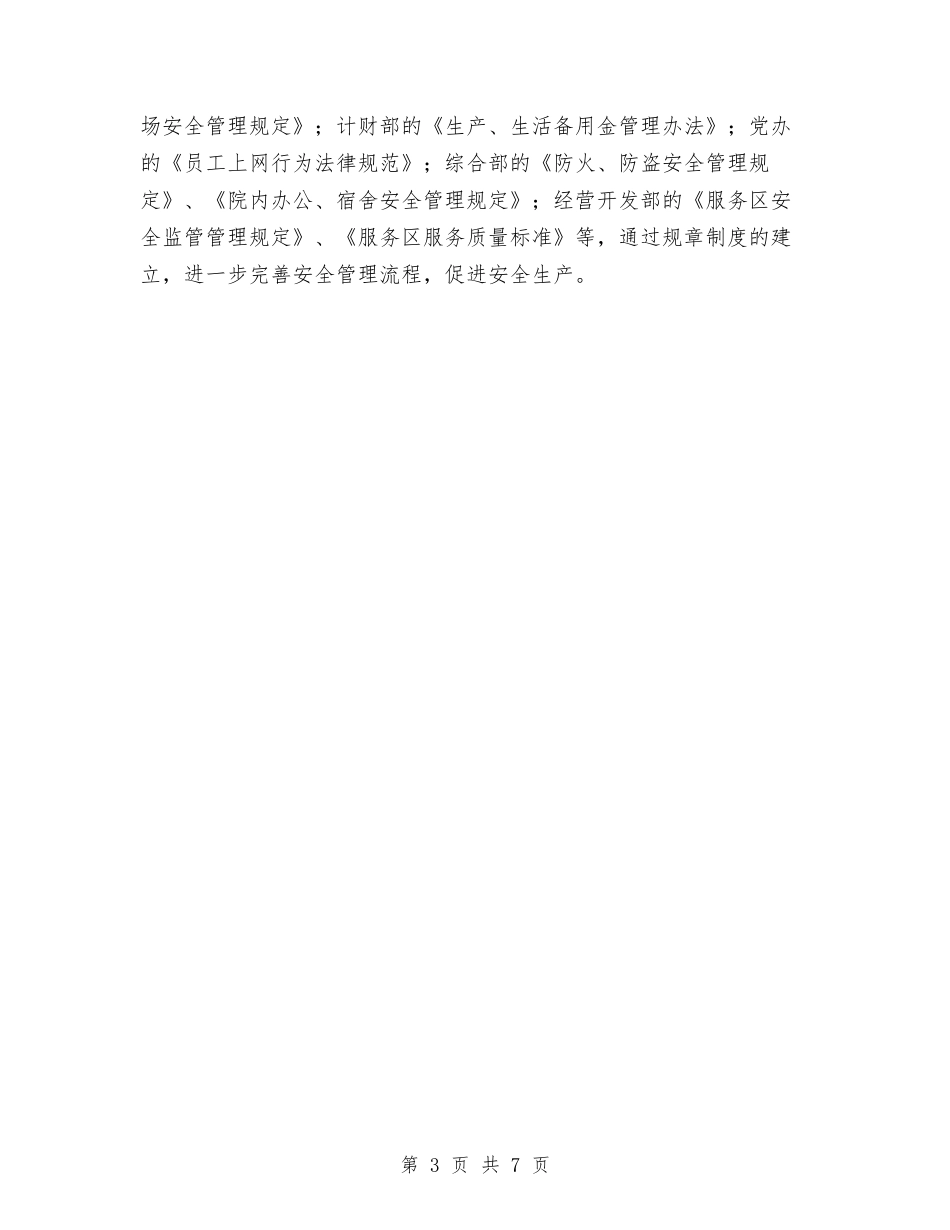 场安全管理规定》；计财部的《生产、生活备用金管理办法》；党办的《员工上网行为法律规范》；综合部的《防火、防盗安全管理规定》、《院内办公、宿舍安全管理规定》；经营开发部的《服务区安全监管管理规定》、《服务区服务质量标准》等，通过规章制度的建立，进一步完善安全管理流程，促进安全生产。

第 3 页 共 7 页